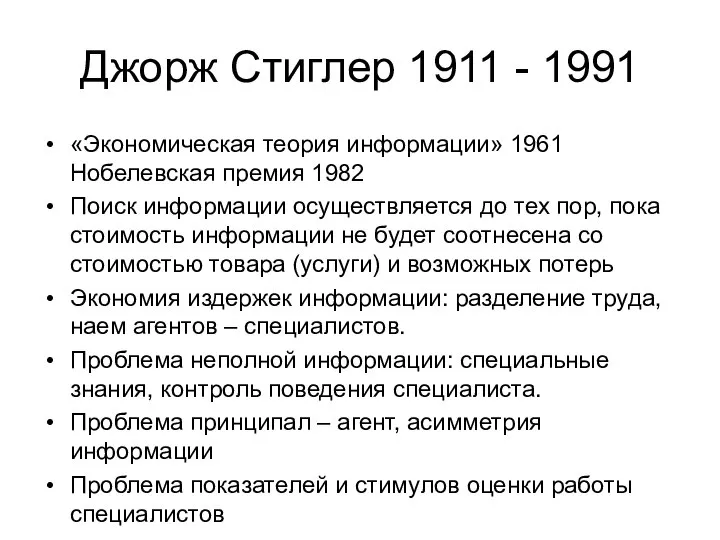 Джорж Стиглер 1911 - 1991

• «Экономическая теория информации» 1961 Нобелевская премия 1982
• Поиск информации осуществляется до тех пор, пока стоимость информации не будет соотнесена со стоимостью товара (услуги) и возможных потерь
• Экономия издержек информации: разделение труда, наем агентов – специалистов.
• Проблема неполной информации: специальные знания, контроль поведения специалиста.
• Проблема принципал – агент, асимметрия информации
• Проблема показателей и стимулов оценки работы специалистов